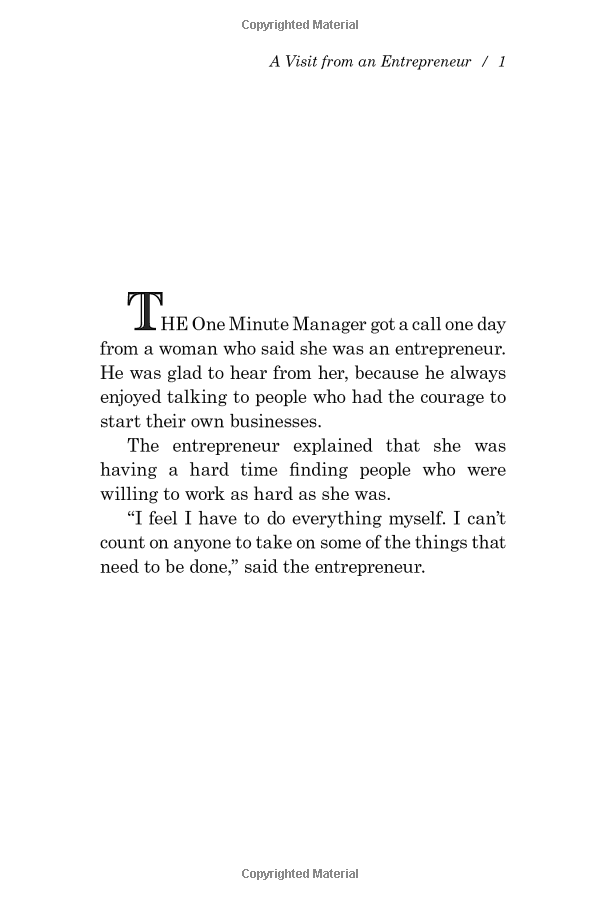 Copyrighted Material

A Visit from an Entrepreneur / 1

THE One Minute Manager got a call one day from a woman who said she was an entrepreneur. He was glad to hear from her, because he always enjoyed talking to people who had the courage to start their own businesses.

The entrepreneur explained that she was having a hard time finding people who were willing to work as hard as she was.

“I feel I have to do everything myself. I can’t count on anyone to take on some of the things that need to be done,” said the entrepreneur.

Copyrighted Material